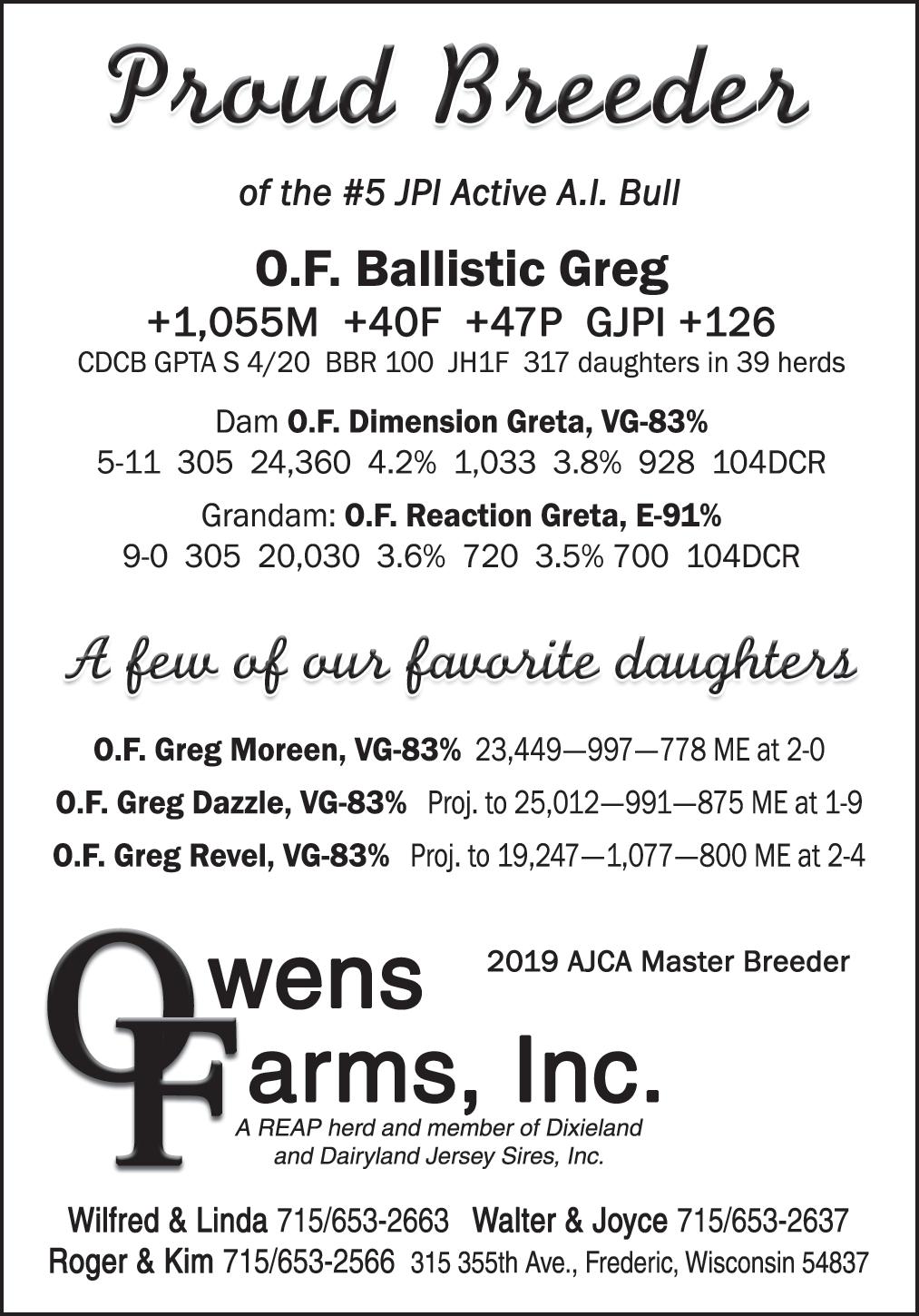 Proud Breeder

of the #5 JPI Active A.I. Bull

O.F. Ballistic Greg

+1,055M +40F +47P GJPI +126

CDCB GPTA S 4/20 BBR 100 JH1F 317 daughters in 39 herds

Dam O.F. Dimension Greta, VG-83%

5-11 305 24,360 4.2% 1,033 3.8% 928 104DCR

Grandam: O.F. Reaction Greta, E-91%

9-0 305 20,030 3.6% 720 3.5% 700 104DCR

A few of our favorite daughters

O.F. Greg Moreen, VG-83% 23,449—997—778 ME at 2-0

O.F. Greg Dazzle, VG-83% Proj. to 25,012—991—875 ME at 1-9

O.F. Greg Revel, VG-83% Proj. to 19,247—1,077—800 ME at 2-4

Owens Farms, Inc.

2019 AJCA Master Breeder

A REAP herd and member of Dixieland and Dairyland Jersey Sires, Inc.

Wilfred & Linda 715/653-2663 Walter & Joyce 715/653-2637

Roger & Kim 715/653-2566 315 355th Ave., Frederic, Wisconsin 54837